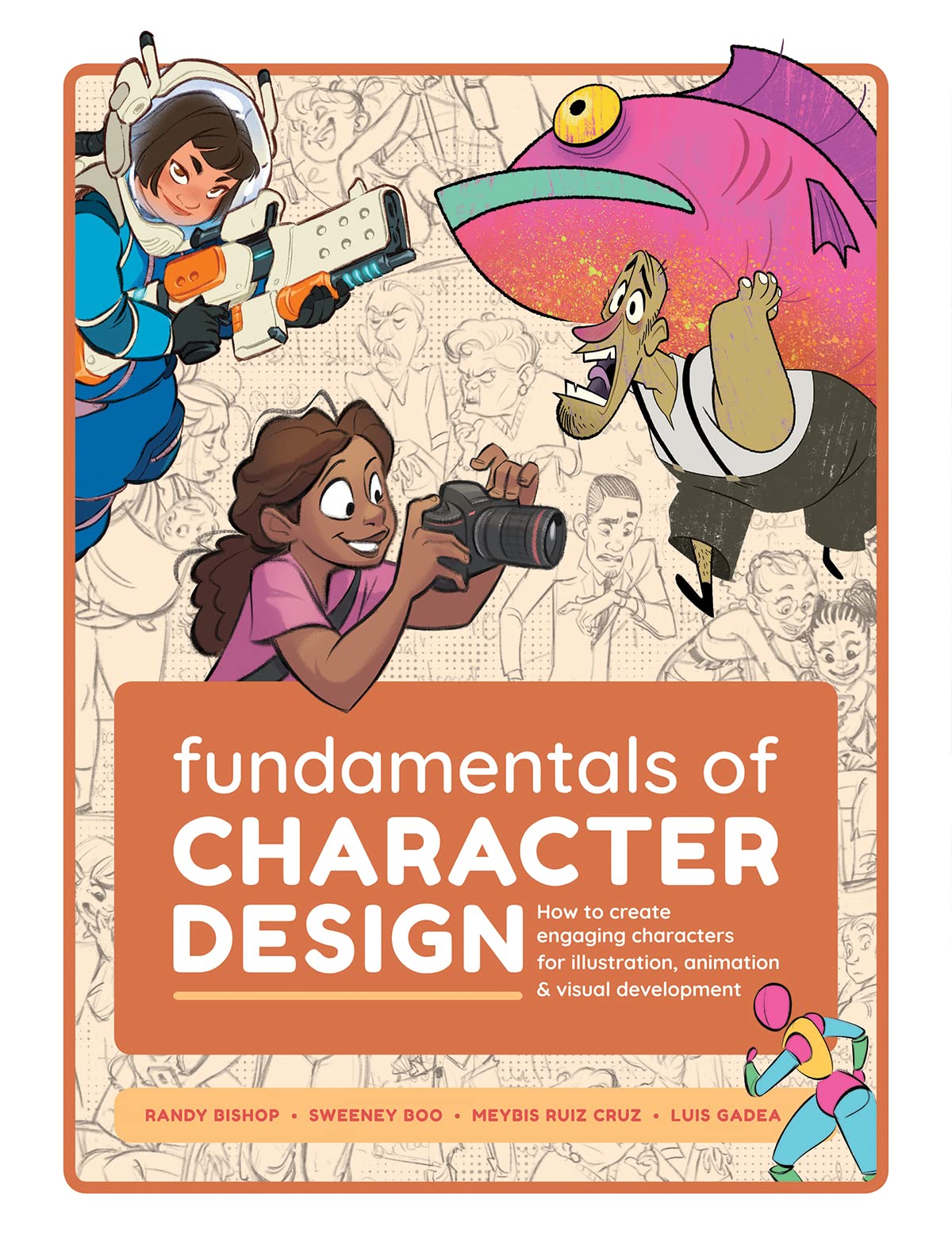 fundamentals of
CHARACTER
DESIGN

How to create engaging characters for illustration, animation & visual development

RANDY BISHOP • SWEENEY BOO • MEYBIS RUIZ CRUZ • LUIS GADEA